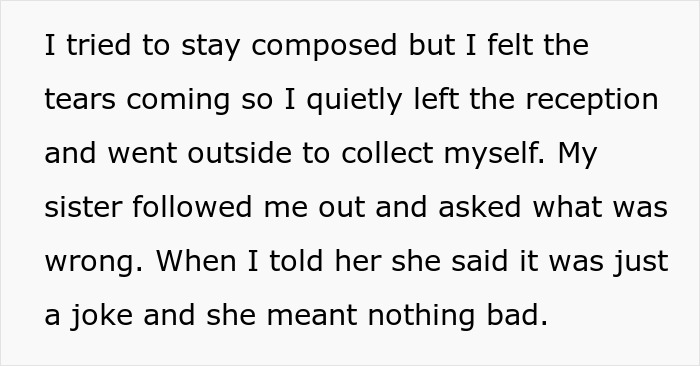 I tried to stay composed but I felt the tears coming so I quietly left the reception and went outside to collect myself. My sister followed me out and asked what was wrong. When I told her she said it was just a joke and she meant nothing bad.